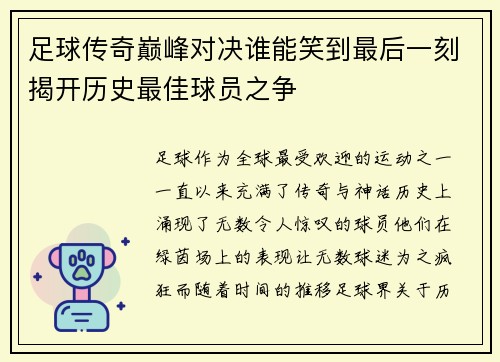 足球传奇巅峰对决谁能笑到最后一刻揭开历史最佳球员之争

足球作为全球最受欢迎的运动之一一直以来充满了传奇与神话历史上涌现了无数令人惊叹的球员他们在绿茵场上的表现让无数球迷为之疯狂而随着时间的推移足球界关于历